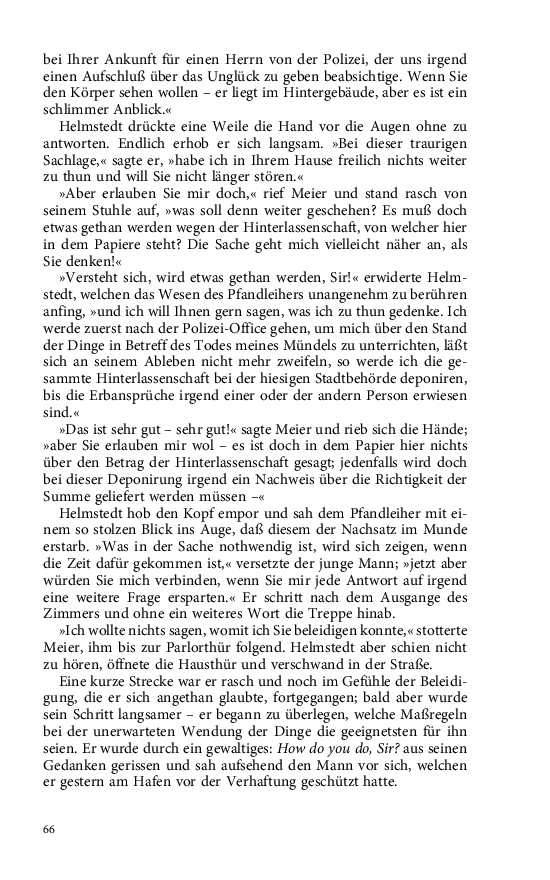 bei Ihrer Ankunft für einen Herrn von der Polizei, der uns irgend einen Aufschluß über das Unglück zu geben beabsichtige. Wenn Sie den Körper sehen wollen – er liegt im Hintergebäude, aber es ist ein schlimmer Anblick.«

Helmstedt drückte eine Weile die Hand vor die Augen ohne zu antworten. Endlich erhob er sich langsam. »Bei dieser traurigen Sachlage,« sagte er, »habe ich in Ihrem Hause freilich nichts weiter zu thun und will Sie nicht länger stören.«

»Aber erlauben Sie mir doch,« rief Meier und stand rasch von seinem Stuhle auf, »was soll denn weiter geschehen? Es muß doch etwas gethan werden wegen der Hinterlassenschaft, von welcher hier in dem Papiere steht? Die Sache geht mich vielleicht näher an, als Sie denken!«

»Versteht sich, wird etwas gethan werden, Sir!« erwiderte Helmstedt, welchen das Wesen des Pfandleihers unangenehm zu berühren anfing, »und ich will Ihnen gern sagen, was ich zu thun gedenke. Ich werde zuerst nach der Polizei-Office gehen, um mich über den Stand der Dinge in Betreff des Todes meines Mündels zu unterrichten, läßt sich an seinem Ableben nicht mehr zweifeln, so werde ich die gesammte Hinterlassenschaft bei der hiesigen Stadtbehörde deponiren, bis die Erbansprüche irgend einer oder der andern Person erwiesen sind.«

»Das ist sehr gut – sehr gut!« sagte Meier und rieb sich die Hände; »aber Sie erlauben mir wol – es ist doch in dem Papier hier nichts über den Betrag der Hinterlassenschaft gesagt; jedenfalls wird doch bei dieser Deponirung irgend ein Nachweis über die Richtigkeit der Summe geliefert werden müssen –«

Helmstedt hob den Kopf empor und sah dem Pfandleiher mit einem so stolzen Blick ins Auge, daß diesem der Nachsatz im Munde erstarb. »Was in der Sache nothwendig ist, wird sich zeigen, wenn die Zeit dafür gekommen ist,« versetzte der junge Mann; »jetzt aber würden Sie mich verbinden, wenn Sie mir jede Antwort auf irgend eine weitere Frage ersparten.« Er schritt nach dem Ausgange des Zimmers und ohne ein weiteres Wort die Treppe hinab.

»Ich wollte nichts sagen, womit ich Sie beleidigen konnte,« stotterte Meier, ihm bis zur Parlorthür folgend. Helmstedt aber schien nicht zu hören, öffnete die Hausthür und verschwand in der Straße.

Eine kurze Strecke war er rasch und noch im Gefühle der Beleidigung, die er sich angethan glaubte, fortgegangen; bald aber wurde sein Schritt langsamer – er begann zu überlegen, welche Maßregeln bei der unerwarteten Wendung der Dinge die geeignetsten für ihn seien. Er wurde durch ein gewaltiges: How do you do, Sir? aus seinen Gedanken gerissen und sah aufsehend den Mann vor sich, welchen er gestern am Hafen vor der Verhaftung geschützt hatte.

66